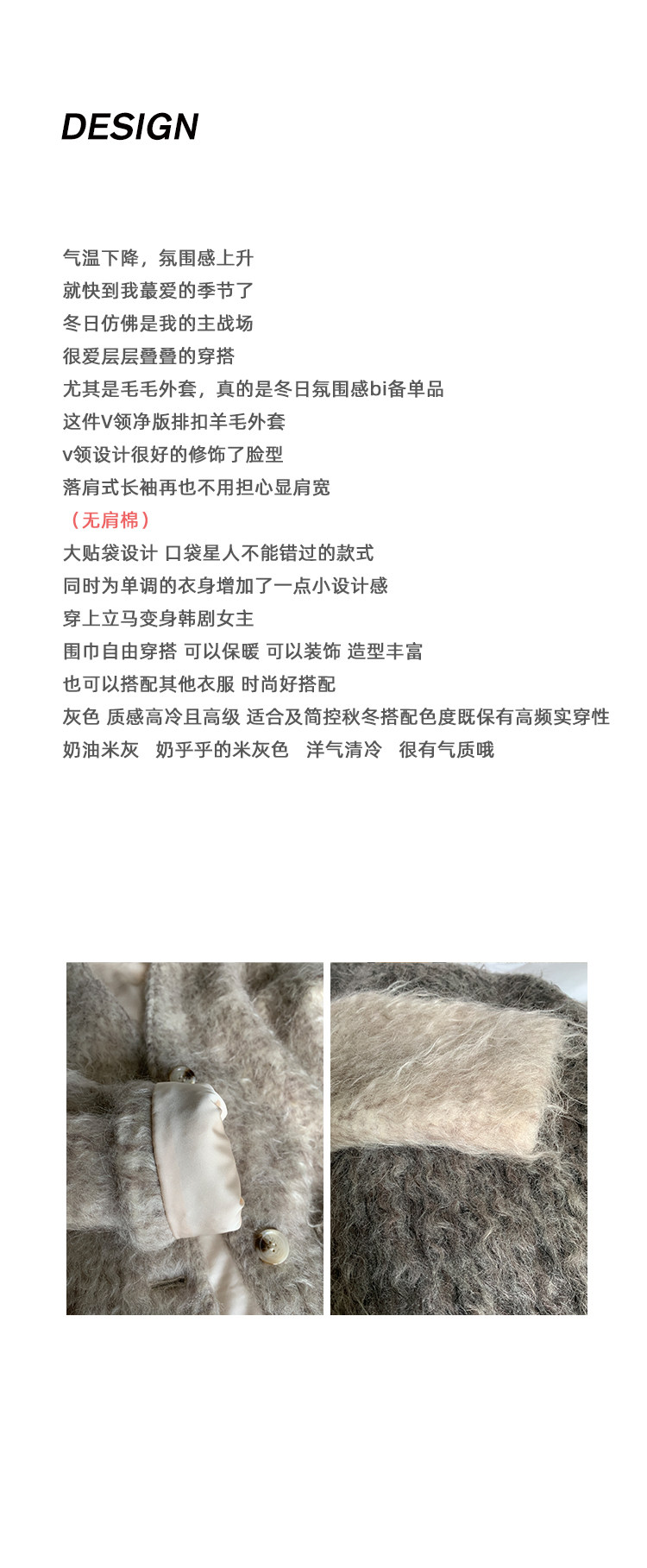 DESIGN

气温下降，氛围感上升
就快到我蕞爱的季节了
冬日仿佛是我的主战场
很爱层层叠叠的穿搭
尤其是毛毛外套，真的是冬日氛围感bi备单品
这件V领净版排扣羊毛外套
v领设计很好的修饰了脸型
落肩式长袖再也不用担心显肩宽
（无肩棉）
大贴袋设计 口袋星人不能错过的款式
同时为单调的衣身增加了一点小设计感
穿上立马变身韩剧女主
围巾自由穿搭 可以保暖 可以装饰 造型丰富
也可以搭配其他衣服 时尚好搭配
灰色 质感高冷且高级 适合及简控秋冬搭配色度既保有高频实穿性
奶油米灰 奶乎乎的米灰色 洋气清冷 很有气质哦